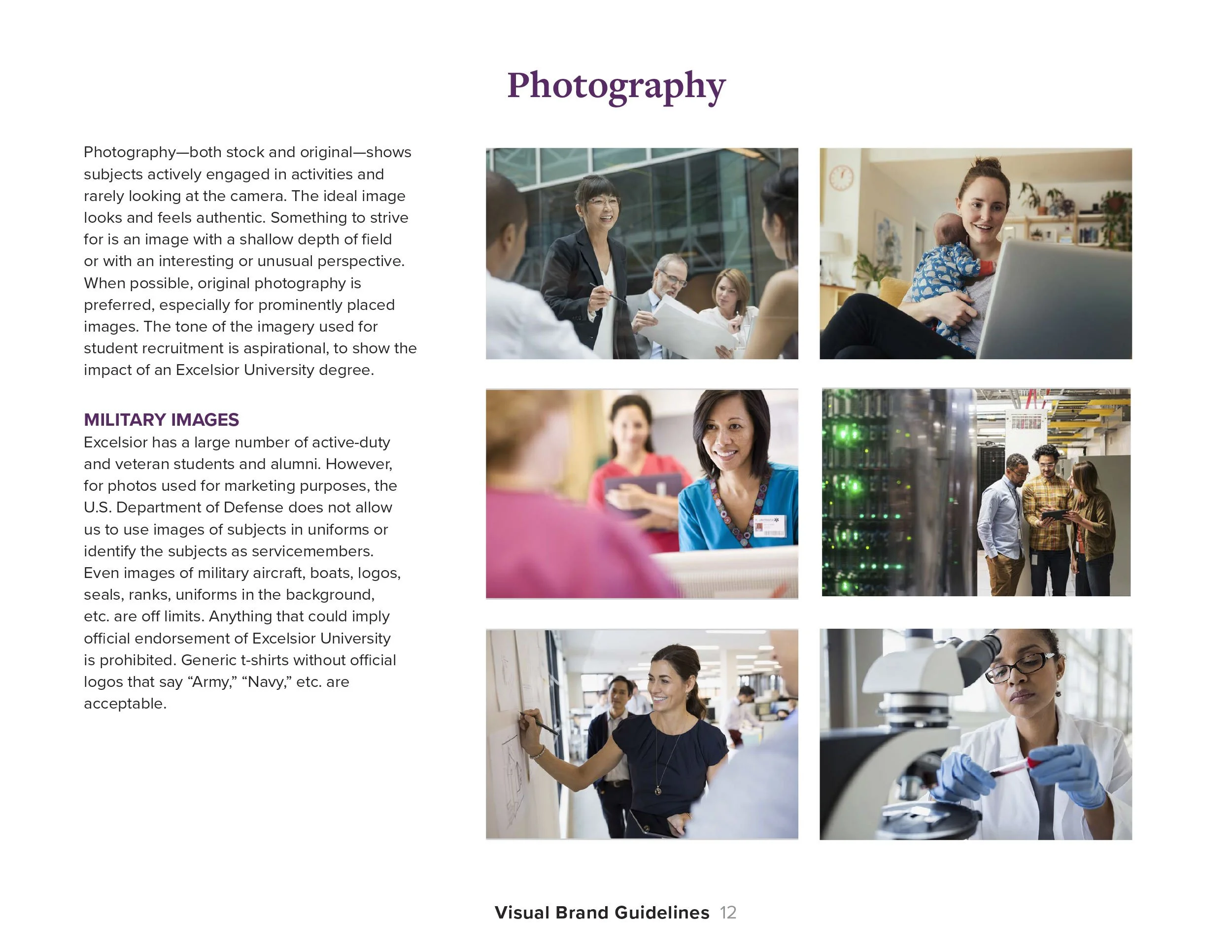 Photography

Photography—both stock and original—shows subjects actively engaged in activities and rarely looking at the camera. The ideal image looks and feels authentic. Something to strive for is an image with a shallow depth of field or with an interesting or unusual perspective. When possible, original photography is preferred, especially for prominently placed images. The tone of the imagery used for student recruitment is aspirational, to show the impact of an Excelsior University degree.

MILITARY IMAGES
Excelsior has a large number of active-duty and veteran students and alumni. However, for photos used for marketing purposes, the U.S. Department of Defense does not allow us to use images of subjects in uniforms or identify the subjects as servicemembers. Even images of military aircraft, boats, logos, seals, ranks, uniforms in the background, etc. are off limits. Anything that could imply official endorsement of Excelsior University is prohibited. Generic t-shirts without official logos that say “Army,” “Navy,” etc. are acceptable.

Visual Brand Guidelines 12